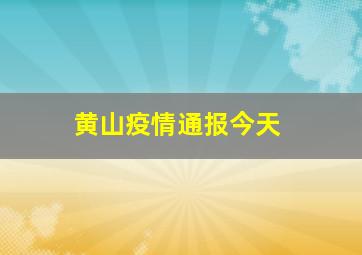 黄山疫情通报今天